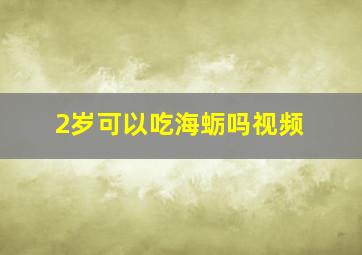 2岁可以吃海蛎吗视频